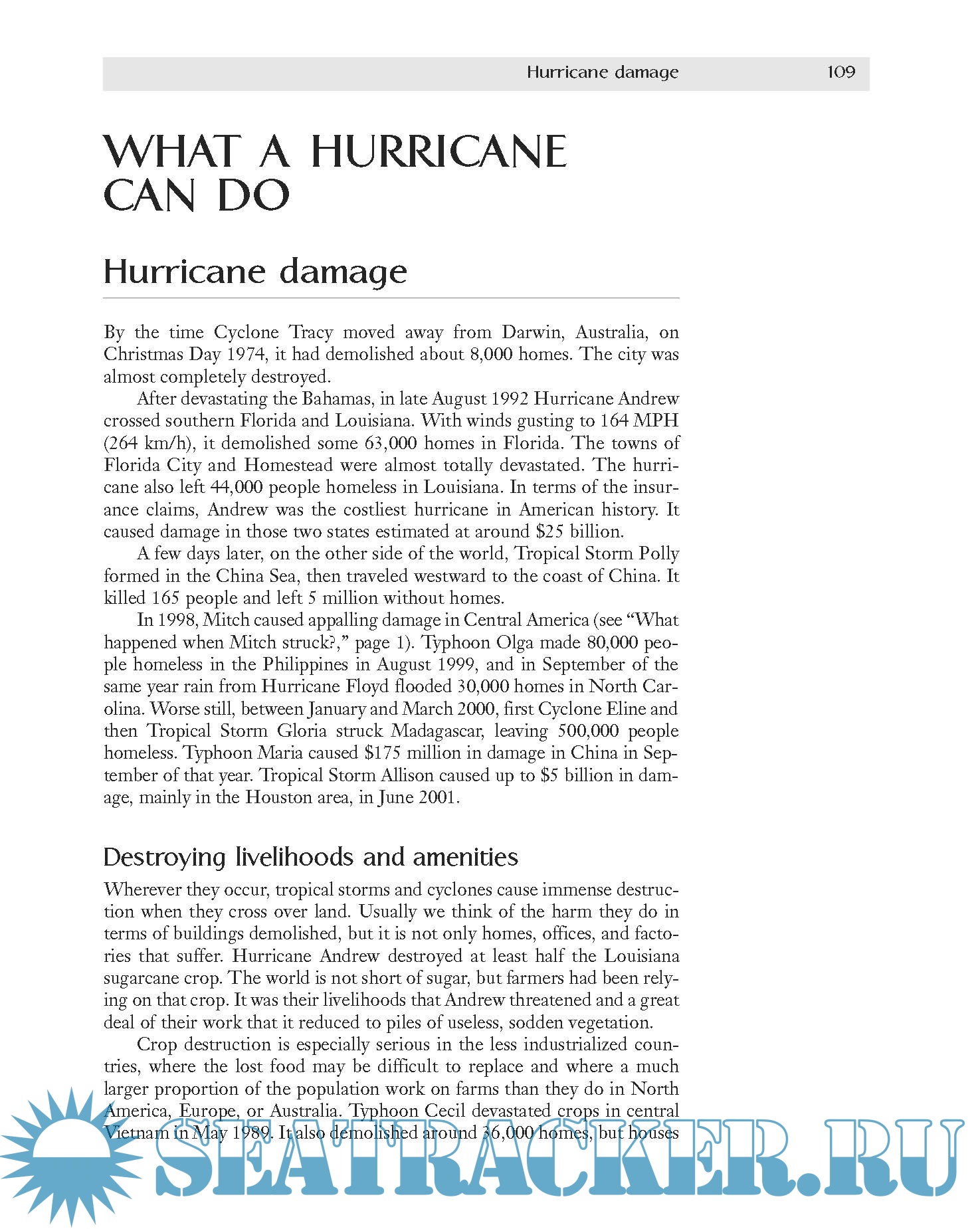 Hurricane damage 109

WHAT A HURRICANE CAN DO

Hurricane damage

By the time Cyclone Tracy moved away from Darwin, Australia, on Christmas Day 1974, it had demolished about 8,000 homes. The city was almost completely destroyed.

After devastating the Bahamas, in late August 1992 Hurricane Andrew crossed southern Florida and Louisiana. With winds gusting to 164 MPH (264 km/h), it demolished some 63,000 homes in Florida. The towns of Florida City and Homestead were almost totally devastated. The hurricane also left 44,000 people homeless in Louisiana. In terms of the insurance claims, Andrew was the costliest hurricane in American history. It caused damage in those two states estimated at around \$25 billion.

A few days later, on the other side of the world, Tropical Storm Polly formed in the China Sea, then traveled westward to the coast of China. It killed 165 people and left 5 million without homes.

In 1998, Mitch caused appalling damage in Central America (see "What happened when Mitch struck?," page 1). Typhoon Olga made 80,000 people homeless in the Philippines in August 1999, and in September of the same year rain from Hurricane Floyd flooded 30,000 homes in North Carolina. Worse still, between January and March 2000, first Cyclone Eline and then Tropical Storm Gloria struck Madagascar, leaving 500,000 people homeless. Typhoon Maria caused \$175 million in damage in China in September of that year. Tropical Storm Allison caused up to \$5 billion in damage, mainly in the Houston area, in June 2001.

Destroying livelihoods and amenities

Wherever they occur, tropical storms and cyclones cause immense destruction when they cross over land. Usually we think of the harm they do in terms of buildings demolished, but it is not only homes, offices, and factories that suffer. Hurricane Andrew destroyed at least half the Louisiana sugarcane crop. The world is not short of sugar, but farmers had been relying on that crop. It was their livelihoods that Andrew threatened and a great deal of their work that it reduced to piles of useless, sodden vegetation.

Crop destruction is especially serious in the less industrialized countries, where the lost food may be difficult to replace and where a much larger proportion of the population work on farms than they do in North America, Europe, or Australia. Typhoon Cecil devastated crops in central Vietnam in May 1989. It also demolished around 36,000 homes, but houses

SEATRACKER.RU